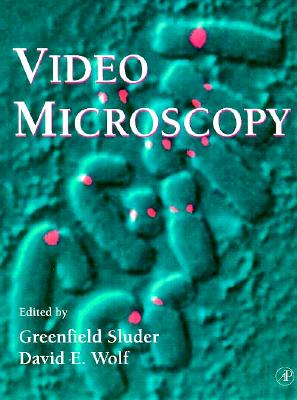 VIDEO MICROSCOPY

Edited by

Greenfield Sluder
David E. Wolf

AP